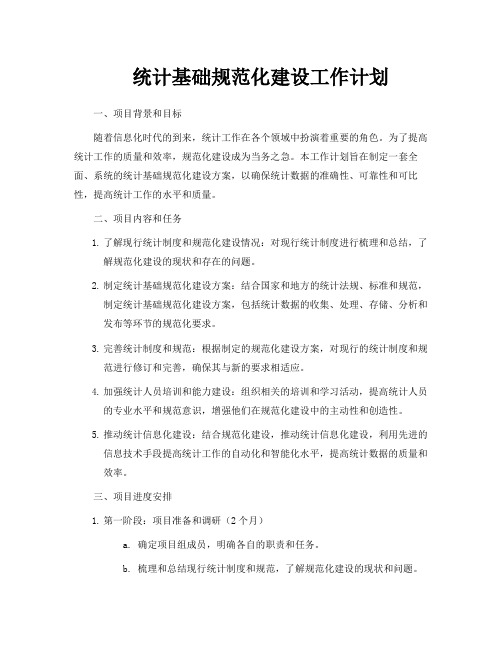 统计基础规范化建设工作计划

一、项目背景和目标

随着信息化时代的到来，统计工作在各个领域中扮演着重要的角色。为了提高统计工作的质量和效率，规范化建设成为当务之急。本工作计划旨在制定一套全面、系统的统计基础规范化建设方案，以确保统计数据的准确性、可靠性和可比性，提高统计工作的水平和质量。

二、项目内容和任务

1. 了解现行统计制度和规范化建设情况：对现行统计制度进行梳理和总结，了解规范化建设的现状和存在的问题。

2. 制定统计基础规范化建设方案：结合国家和地方的统计法规、标准和规范，制定统计基础规范化建设方案，包括统计数据的收集、处理、存储、分析和发布等环节的规范化要求。

3. 完善统计制度和规范：根据制定的规范化建设方案，对现行的统计制度和规范进行修订和完善，确保其与新的要求相适应。

4. 加强统计人员培训和能力建设：组织相关的培训和学习活动，提高统计人员的专业水平和规范意识，增强他们在规范化建设中的主动性和创造性。

5. 推动统计信息化建设：结合规范化建设，推动统计信息化建设，利用先进的信息技术手段提高统计工作的自动化和智能化水平，提高统计数据的质量和效率。

三、项目进度安排

1. 第一阶段：项目准备和调研（2个月）

a. 确定项目组成员，明确各自的职责和任务。

b. 梳理和总结现行统计制度和规范，了解规范化建设的现状和问题。